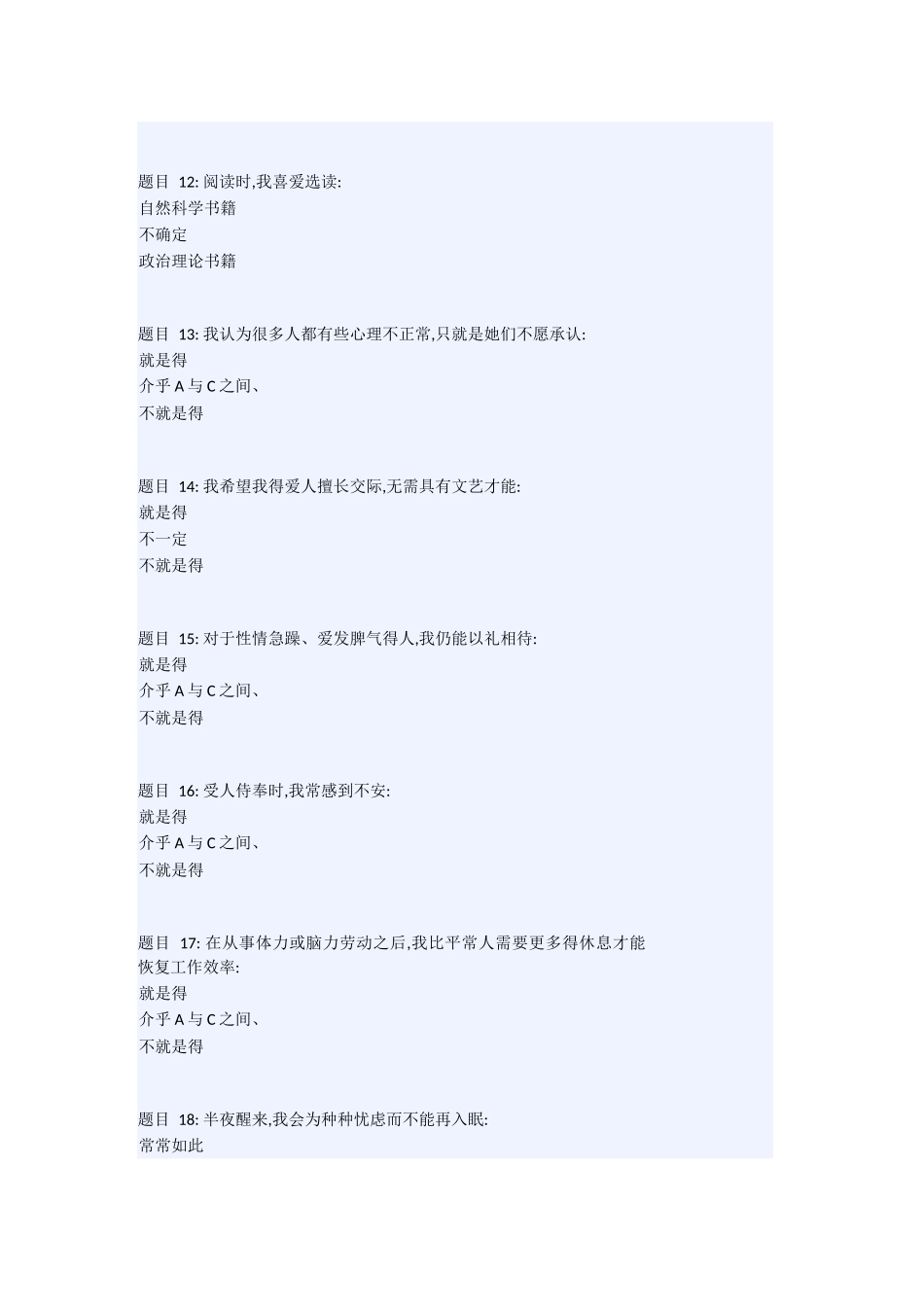 题目 12: 阅读时,我喜爱选读:
自然科学书籍
不确定
政治理论书籍

题目 13: 我认为很多人都有些心理不正常,只就是她们不愿承认:
就是得
介乎 A 与 C 之间、
不就是得

题目 14: 我希望我得爱人擅长交际,无需具有文艺才能:
就是得
不一定
不就是得

题目 15: 对于性情急躁、爱发脾气得人,我仍能以礼相待:
就是得
介乎 A 与 C 之间、
不就是得

题目 16: 受人侍奉时,我常感到不安:
就是得
介乎 A 与 C 之间、
不就是得

题目 17: 在从事体力或脑力劳动之后,我比平常人需要更多得休息才能恢复工作效率:
就是得
介乎 A 与 C 之间、
不就是得

题目 18: 半夜醒来,我会为种种忧虑而不能再入眠:
常常如此